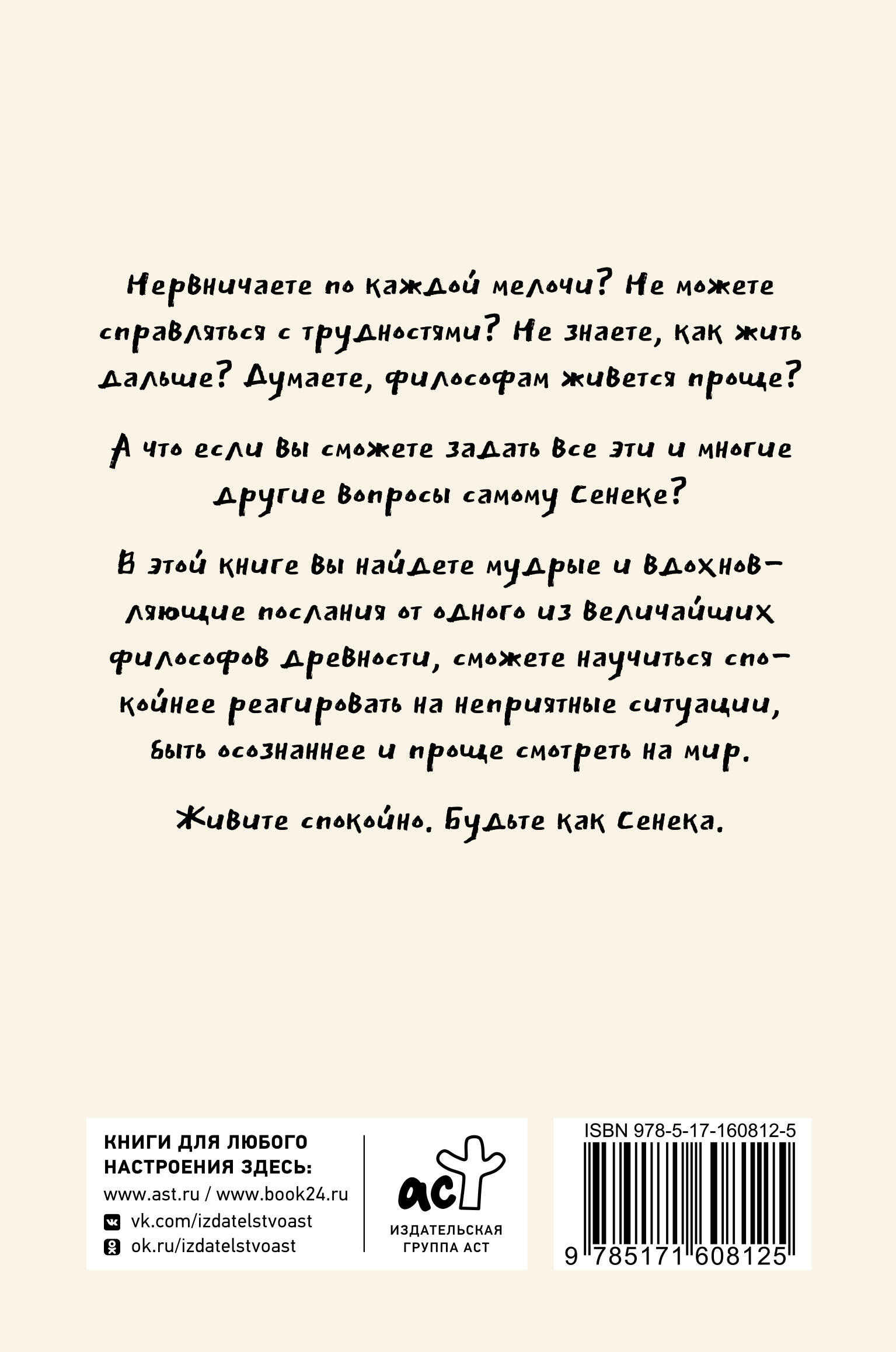 Нервничаете по каждой мелочи? Не можете справляться с трудностями? Не знаете, как жить дальше? Думаете, философам живется проще?

А что если вы сможете задать все эти и многие другие вопросы самому Сенеке?

В этой книге вы найдете мудрые и вдохновляющие послания от одного из величайших философов древности, сможете научиться спокойнее реагировать на неприятные ситуации, быть осознаннее и проще смотреть на мир.

Живите спокойно. Будьте как Сенека.

КНИГИ ДЛЯ ЛЮБОГО НАСТРОЕНИЯ ЗДЕСЬ:
www.ast.ru / www.book24.ru
vk.com/izdatelstvoast
ok.ru/izdatelstvoast

аст
ИЗДАТЕЛЬСКАЯ ГРУППА АСТ

ISBN 978-5-17-160812-5
9 785171 608125